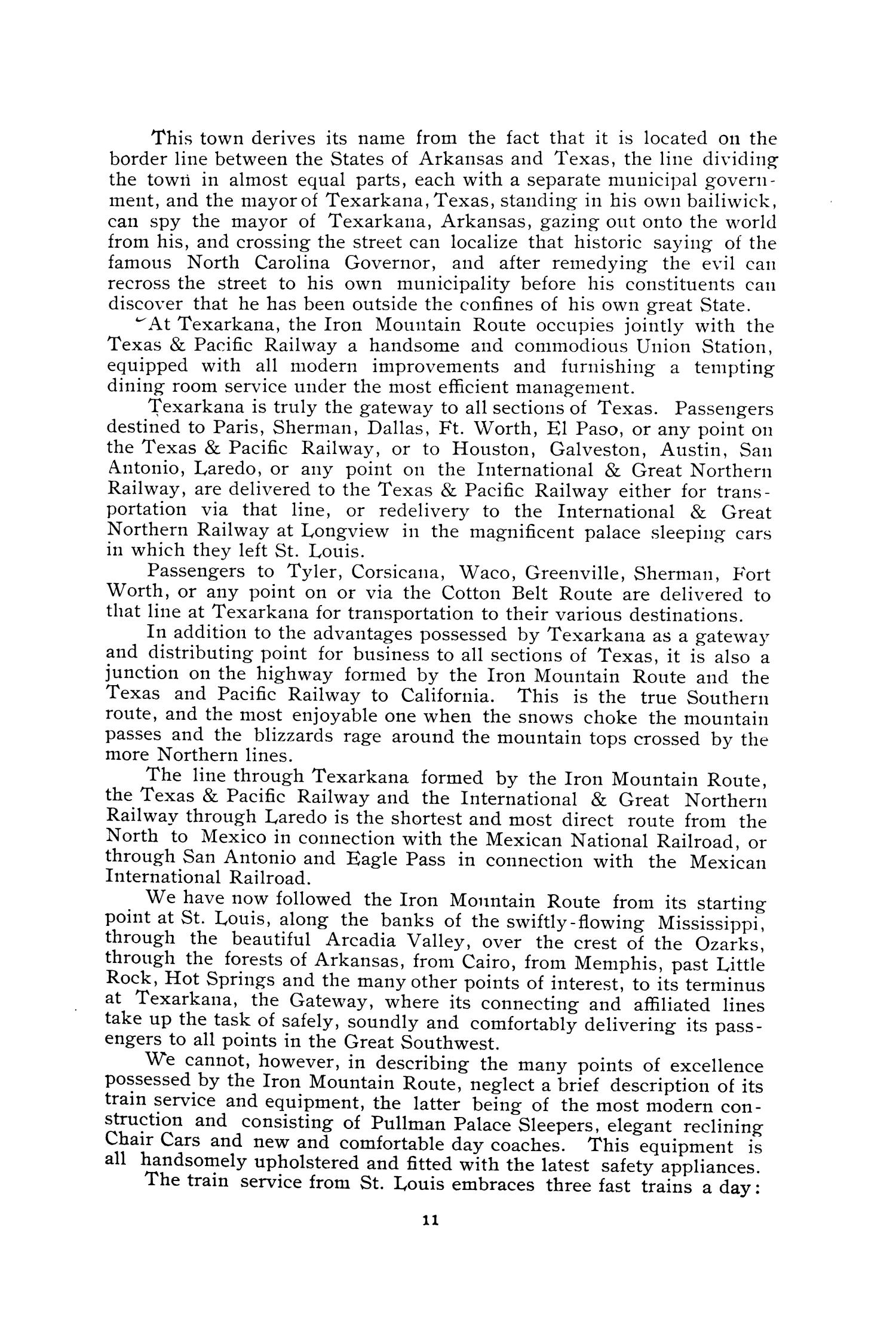 This town derives its name from the fact that it is located on the border line between the States of Arkansas and Texas, the line dividing the town in almost equal parts, each with a separate municipal government, and the mayor of Texarkana, Texas, standing in his own bailiwick, can spy the mayor of Texarkana, Arkansas, gazing out onto the world from his, and crossing the street can localize that historic saying of the famous North Carolina Governor, and after remedying the evil can recross the street to his own municipality before his constituents can discover that he has been outside the confines of his own great State.

At Texarkana, the Iron Mountain Route occupies jointly with the Texas & Pacific Railway a handsome and commodious Union Station, equipped with all modern improvements and furnishing a tempting dining room service under the most efficient management.

Texarkana is truly the gateway to all sections of Texas. Passengers destined to Paris, Sherman, Dallas, Ft. Worth, El Paso, or any point on the Texas & Pacific Railway, or to Houston, Galveston, Austin, San Antonio, Laredo, or any point on the International & Great Northern Railway, are delivered to the Texas & Pacific Railway either for transportation via that line, or redelivery to the International & Great Northern Railway at Longview in the magnificent palace sleeping cars in which they left St. Louis.

Passengers to Tyler, Corsicana, Waco, Greenville, Sherman, Fort Worth, or any point on or via the Cotton Belt Route are delivered to that line at Texarkana for transportation to their various destinations.

In addition to the advantages possessed by Texarkana as a gateway and distributing point for business to all sections of Texas, it is also a junction on the highway formed by the Iron Mountain Route and the Texas and Pacific Railway to California. This is the true Southern route, and the most enjoyable one when the snows choke the mountain passes and the blizzards rage around the mountain tops crossed by the more Northern lines.

The line through Texarkana formed by the Iron Mountain Route, the Texas & Pacific Railway and the International & Great Northern Railway through Laredo is the shortest and most direct route from the North to Mexico in connection with the Mexican National Railroad, or through San Antonio and Eagle Pass in connection with the Mexican International Railroad.

We have now followed the Iron Mountain Route from its starting point at St. Louis, along the banks of the swiftly-flowing Mississippi, through the beautiful Arcadia Valley, over the crest of the Ozarks, through the forests of Arkansas, from Cairo, from Memphis, past Little Rock, Hot Springs and the many other points of interest, to its terminus at Texarkana, the Gateway, where its connecting and affiliated lines take up the task of safely, soundly and comfortably delivering its passengers to all points in the Great Southwest.

We cannot, however, in describing the many points of excellence possessed by the Iron Mountain Route, neglect a brief description of its train service and equipment, the latter being of the most modern construction and consisting of Pullman Palace Sleepers, elegant reclining Chair Cars and new and comfortable day coaches. This equipment is all handsomely upholstered and fitted with the latest safety appliances.

The train service from St. Louis embraces three fast trains a day:

11